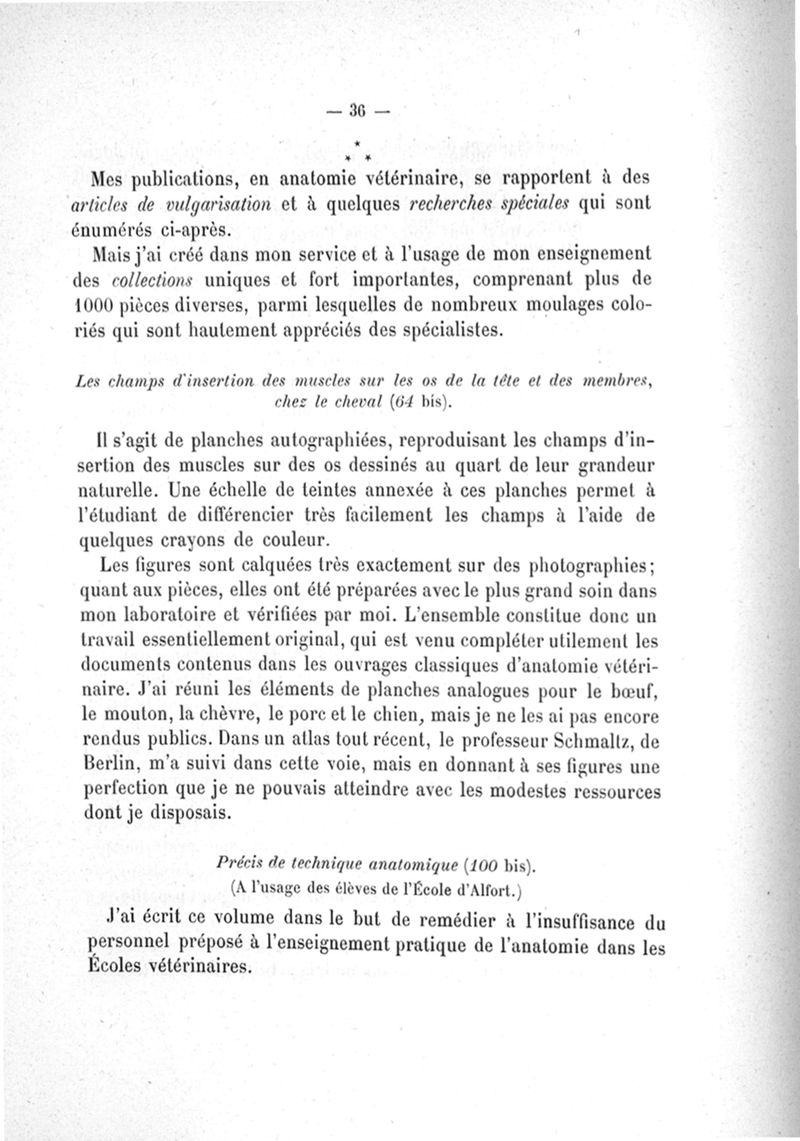 — 36 —

\*
\* \*

Mes publications, en anatomie vétérinaire, se rapportent à des articles de vulgarisation et à quelques recherches spéciales qui sont énumérés ci-après.

Mais j'ai créé dans mon service et à l'usage de mon enseignement des collections uniques et fort importantes, comprenant plus de 1000 pièces diverses, parmi lesquelles de nombreux moulages coloriés qui sont hautement appréciés des spécialistes.

Les champs d'insertion des muscles sur les os de la tête et des membres, chez le cheval (64 bis).

Il s'agit de planches autographiées, reproduisant les champs d'insertion des muscles sur des os dessinés au quart de leur grandeur naturelle. Une échelle de teintes annexée à ces planches permet à l'étudiant de différencier très facilement les champs à l'aide de quelques crayons de couleur.

Les figures sont calquées très exactement sur des photographies; quant aux pièces, elles ont été préparées avec le plus grand soin dans mon laboratoire et vérifiées par moi. L'ensemble constitue donc un travail essentiellement original, qui est venu compléter utilement les documents contenus dans les ouvrages classiques d'anatomie vétérinaire. J'ai réuni les éléments de planches analogues pour le bœuf, le mouton, la chèvre, le porc et le chien, mais je ne les ai pas encore rendus publics. Dans un atlas tout récent, le professeur Schmaltz, de Berlin, m'a suivi dans cette voie, mais en donnant à ses figures une perfection que je ne pouvais atteindre avec les modestes ressources dont je disposais.

Précis de technique anatomique (100 bis).
(A l'usage des élèves de l'École d'Alfort.)

J'ai écrit ce volume dans le but de remédier à l'insuffisance du personnel préposé à l'enseignement pratique de l'anatomie dans les Écoles vétérinaires.